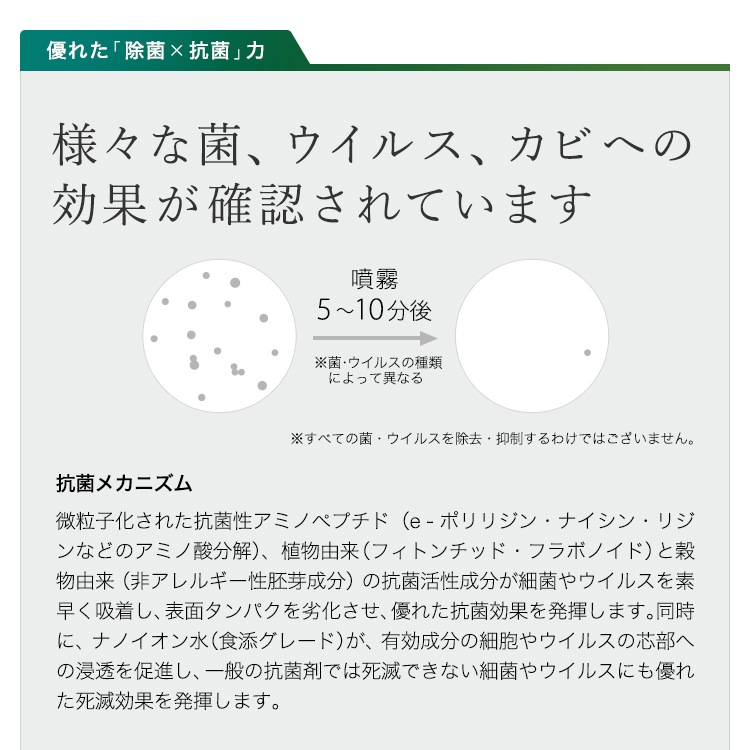 優れた「除菌×抗菌」力

様々な菌、ウイルス、カビへの効果が確認されています

噴霧
5～10分後

※菌･ウイルスの種類によって異なる

※すべての菌・ウイルスを除去・抑制するわけではございません。

抗菌メカニズム

微粒子化された抗菌性アミノペプチド（e - ポリリジン・ナイシン・リジンなどのアミノ酸分解）、植物由来（フィトンチッド・フラボノイド）と穀物由来（非アレルギー性胚芽成分）の抗菌活性成分が細菌やウイルスを素早く吸着し、表面タンパクを劣化させ、優れた抗菌効果を発揮します。同時に、ナノイオン水（食添グレード）が、有効成分の細胞やウイルスの芯部への浸透を促進し、一般の抗菌剤では死滅できない細菌やウイルスにも優れた死滅効果を発揮します。